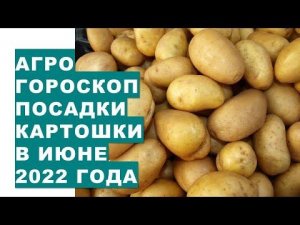 АГРО ГОРОСКОП ПОСАДКИ КАРТОШКИ В ИЮНЕ 2022 ГОДА